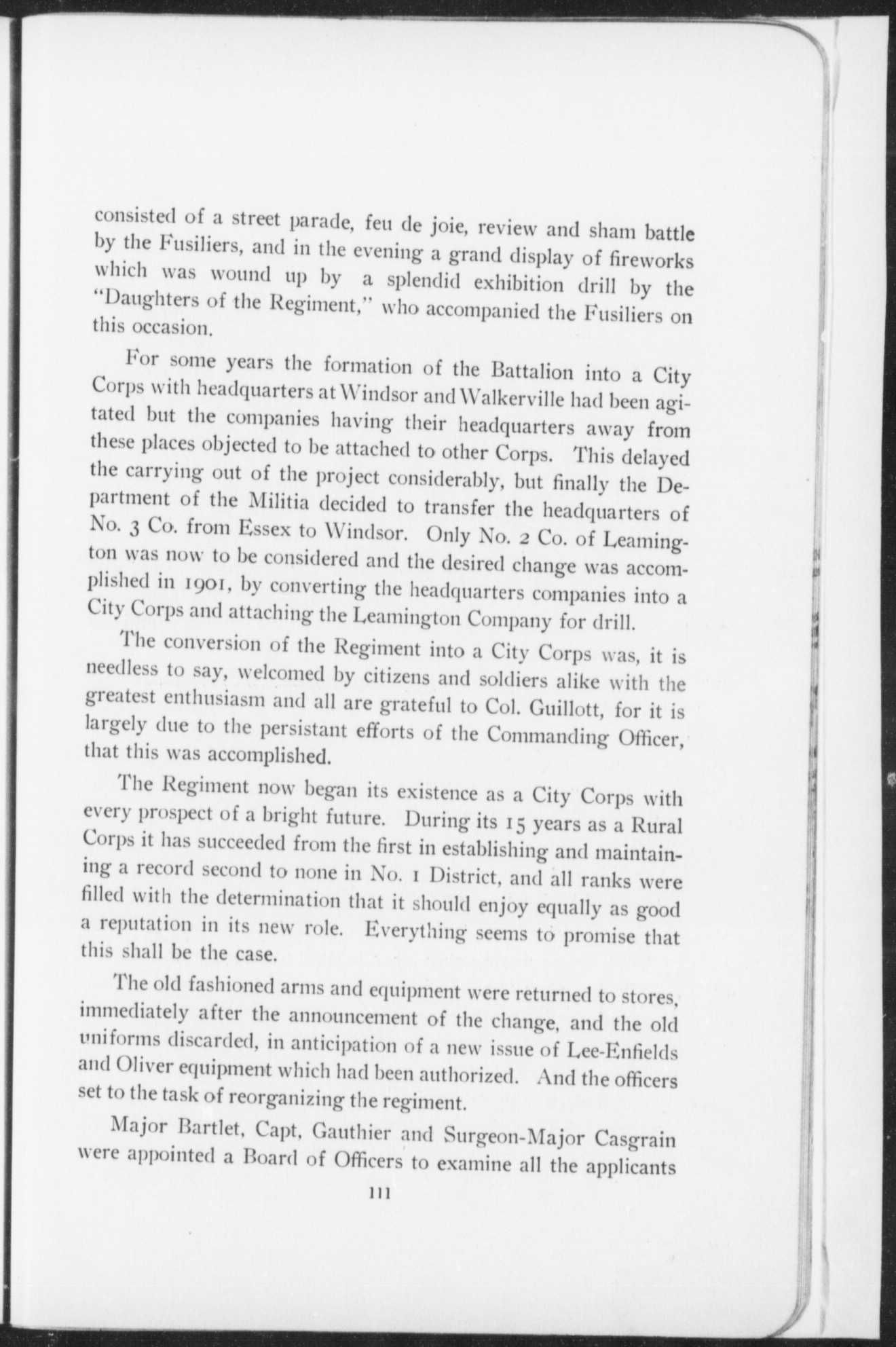 consisted of a street parade, feu de joie, review and sham battle by the Fusiliers, and in the evening a grand display of fireworks which was wound up by a splendid exhibition drill by the "Daughters of the Regiment," who accompanied the Fusiliers on this occasion.

For some years the formation of the Battalion into a City Corps with headquarters at Windsor and Walkerville had been agitated but the companies having their headquarters away from these places objected to be attached to other Corps. This delayed the carrying out of the project considerably, but finally the Department of the Militia decided to transfer the headquarters of No. 3 Co. from Essex to Windsor. Only No. 2 Co. of Leamington was now to be considered and the desired change was accomplished in 1901, by converting the headquarters companies into a City Corps and attaching the Leamington Company for drill.

The conversion of the Regiment into a City Corps was, it is needless to say, welcomed by citizens and soldiers alike with the greatest enthusiasm and all are grateful to Col. Guillott, for it is largely due to the persistant efforts of the Commanding Officer, that this was accomplished.

The Regiment now began its existence as a City Corps with every prospect of a bright future. During its 15 years as a Rural Corps it has succeeded from the first in establishing and maintaining a record second to none in No. 1 District, and all ranks were filled with the determination that it should enjoy equally as good a reputation in its new role. Everything seems to promise that this shall be the case.

The old fashioned arms and equipment were returned to stores, immediately after the announcement of the change, and the old uniforms discarded, in anticipation of a new issue of Lee-Enfields and Oliver equipment which had been authorized. And the officers set to the task of reorganizing the regiment.

Major Bartlet, Capt, Gauthier and Surgeon-Major Casgrain were appointed a Board of Officers to examine all the applicants

111